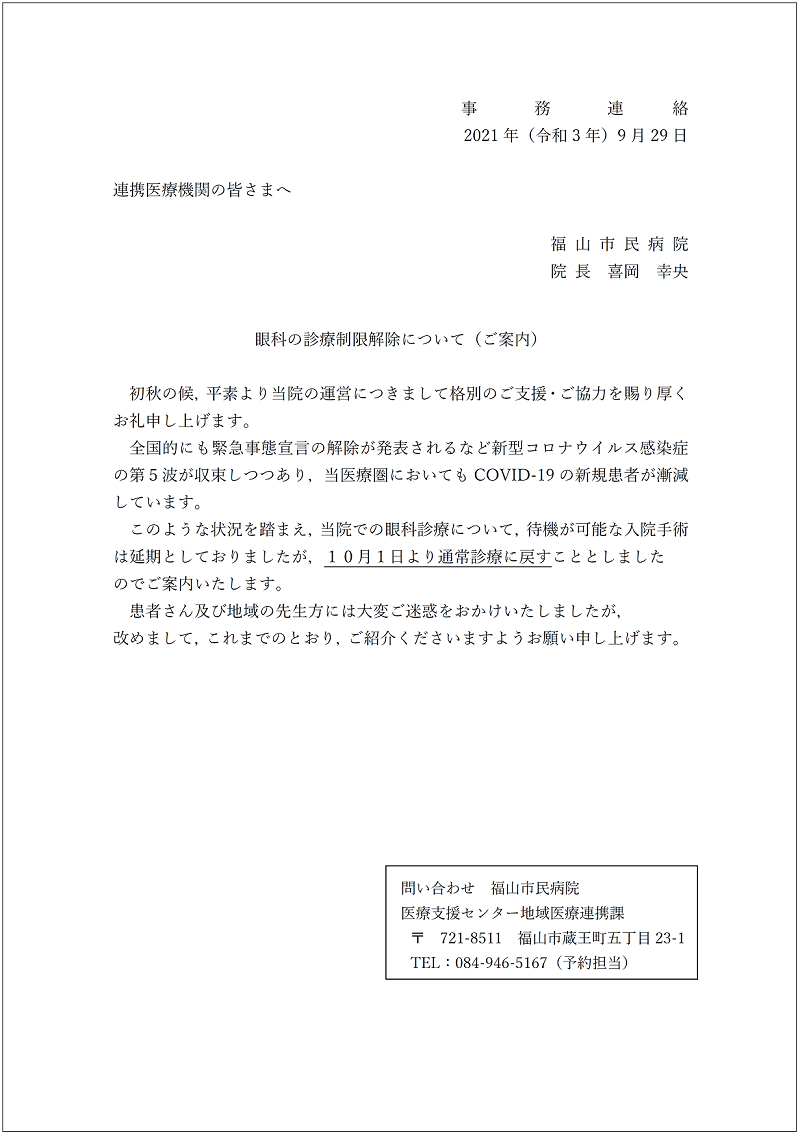 事　務　連　絡
2021年（令和3年）9月29日

連携医療機関の皆さまへ

福山市民病院
院長　喜岡　幸央

眼科の診療制限解除について（ご案内）

初秋の候，平素より当院の運営につきまして格別のご支援・ご協力を賜り厚くお礼申し上げます。

全国的にも緊急事態宣言の解除が発表されるなど新型コロナウイルス感染症の第5波が収束しつつあり，当医療圏においてもCOVID-19の新規患者が漸減しています。

このような状況を踏まえ，当院での眼科診療について，待機が可能な入院手術は延期としておりましたが，１０月１日より通常診療に戻すこととしましたのでご案内いたします。

患者さん及び地域の先生方には大変ご迷惑をおかけいたしましたが，改めまして，これまでのとおり，ご紹介くださいますようお願い申し上げます。

問い合わせ　福山市民病院
医療支援センター地域医療連携課
〒　721-8511　福山市蔵王町五丁目23-1
TEL：084-946-5167（予約担当）